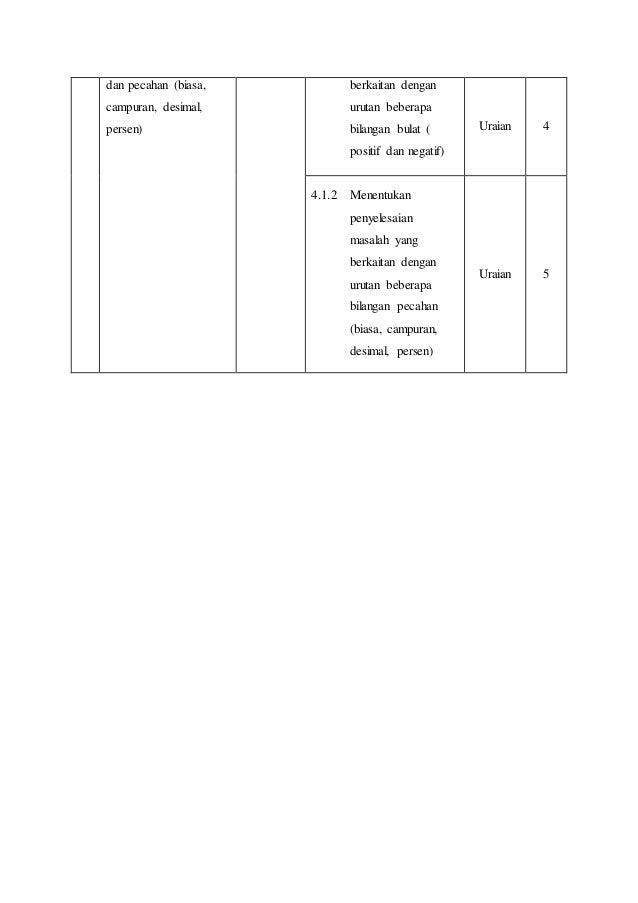 |  | dan pecahan (biasa, campuran, desimal, persen) |  | berkaitan dengan urutan beberapa bilangan bulat ( positif dan negatif) | Uraian | 4 |
|---|---|---|---|---|---|
|  |  |  | 4.1.2 Menentukan penyelesaian masalah yang berkaitan dengan urutan beberapa bilangan pecahan (biasa, campuran, desimal, persen) | Uraian | 5 |